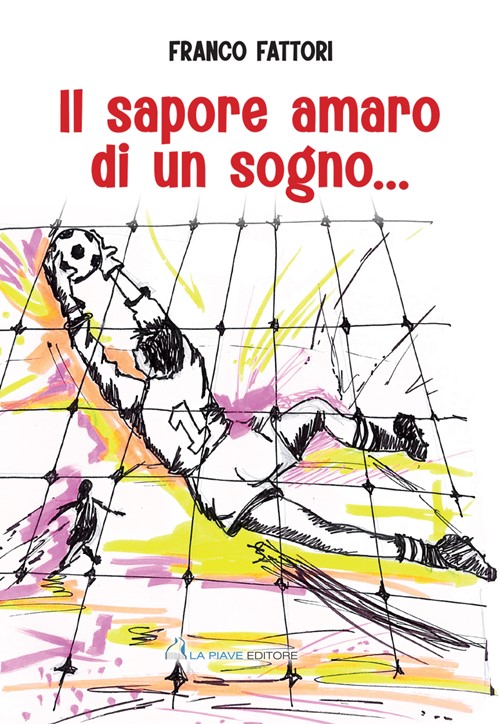 FRANCO FATTORI

Il sapore amaro di un sogno...

1

LA PIAVE EDITORE